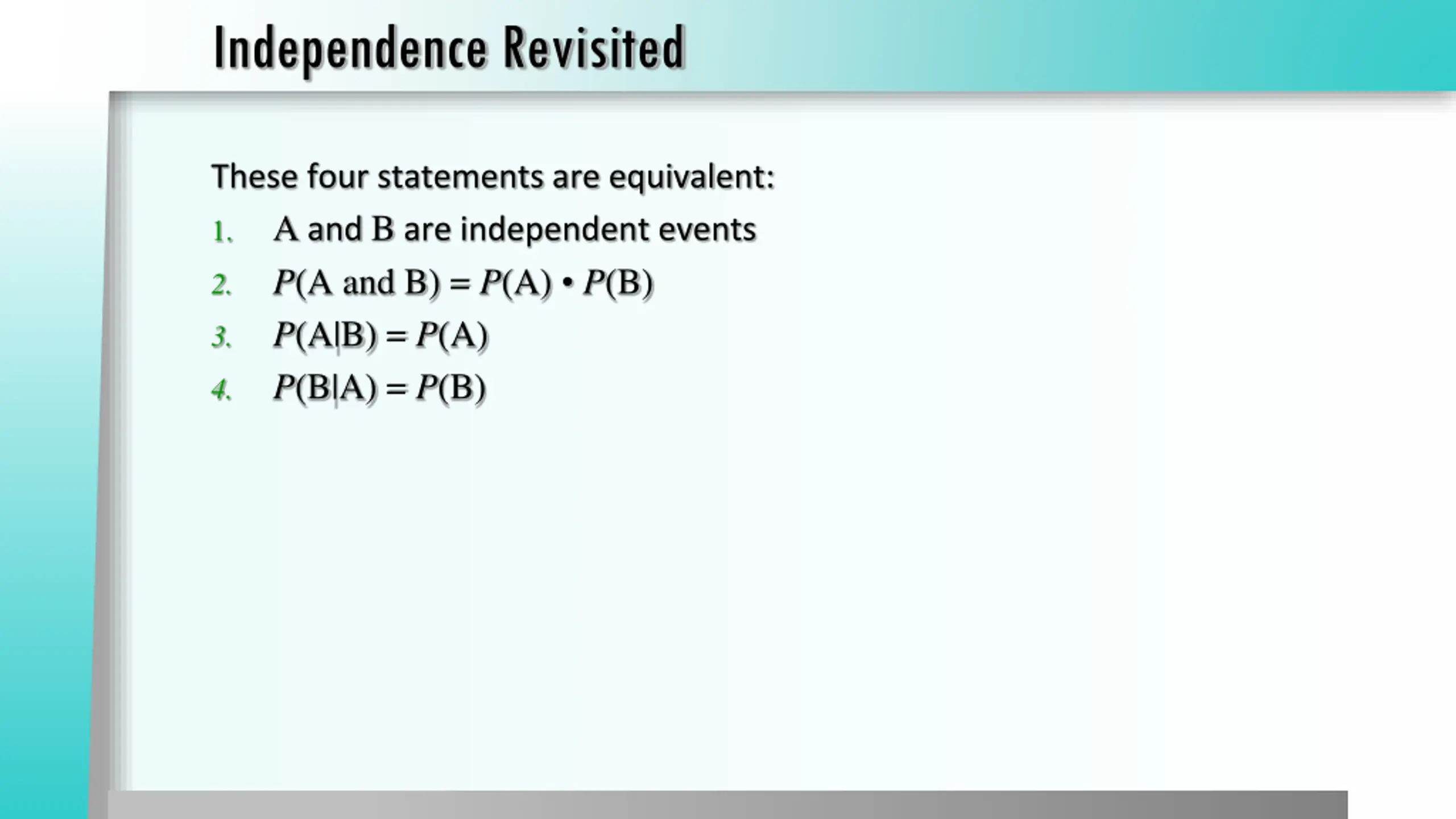 Independence Revisited

These four statements are equivalent:

1. A and B are independent events
2. $P(\text{A and B}) = P(\text{A}) \cdot P(\text{B})$
3. $P(\text{A}|\text{B}) = P(\text{A})$
4. $P(\text{B}|\text{A}) = P(\text{B})$